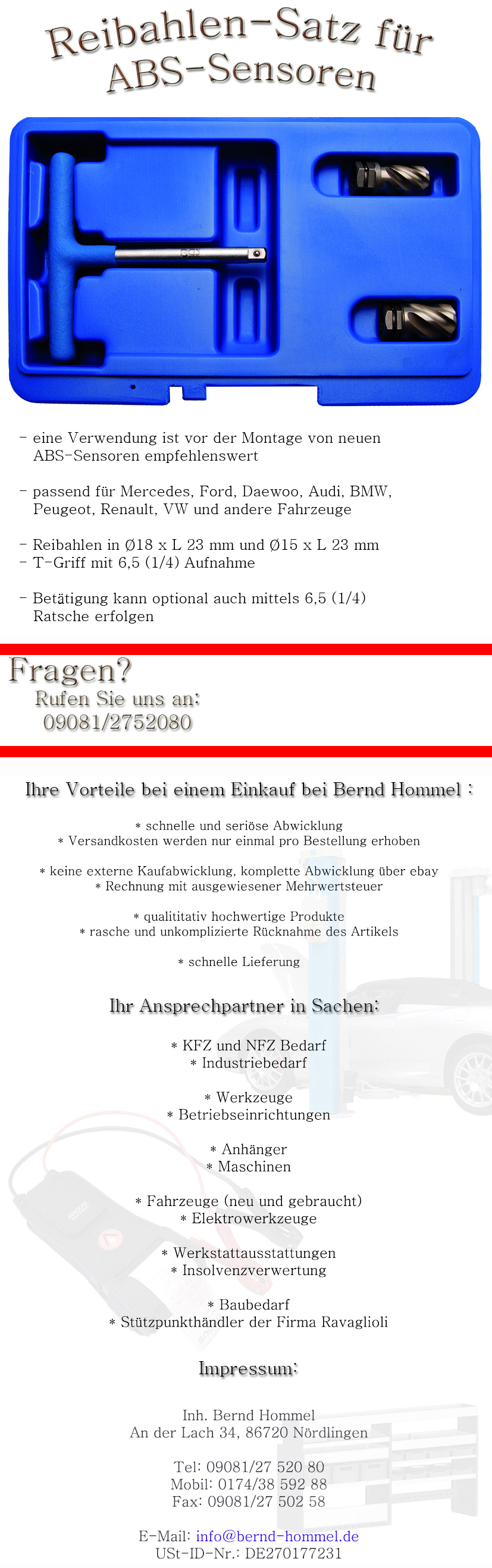 Reibahlen-Satz für ABS-Sensoren

BGS

- eine Verwendung ist vor der Montage von neuen ABS-Sensoren empfehlenswert

- passend für Mercedes, Ford, Daewoo, Audi, BMW, Peugeot, Renault, VW und andere Fahrzeuge

- Reibahlen in Ø18 x L 23 mm und Ø15 x L 23 mm
- T-Griff mit 6,5 (1/4) Aufnahme

- Betätigung kann optional auch mittels 6,5 (1/4) Ratsche erfolgen

Fragen?
Rufen Sie uns an:
09081/2752080

Ihre Vorteile bei einem Einkauf bei Bernd Hommel :

* schnelle und seriöse Abwicklung
* Versandkosten werden nur einmal pro Bestellung erhoben

* keine externe Kaufabwicklung, komplette Abwicklung über ebay
* Rechnung mit ausgewiesener Mehrwertsteuer

* qualititativ hochwertige Produkte
* rasche und unkomplizierte Rücknahme des Artikels

* schnelle Lieferung

Ihr Ansprechpartner in Sachen:

* KFZ und NFZ Bedarf
* Industriebedarf

* Werkzeuge
* Betriebseinrichtungen

* Anhänger
* Maschinen

* Fahrzeuge (neu und gebraucht)
* Elektrowerkzeuge

* Werkstattausstattungen
* Insolvenzverwertung

* Baubedarf
* Stützpunkthändler der Firma Ravaglioli

Impressum:

Inh. Bernd Hommel
An der Lach 34, 86720 Nördlingen

Tel: 09081/27 520 80
Mobil: 0174/38 592 88
Fax: 09081/27 502 58

E-Mail: info@bernd-hommel.de
USt-ID-Nr.: DE270177231